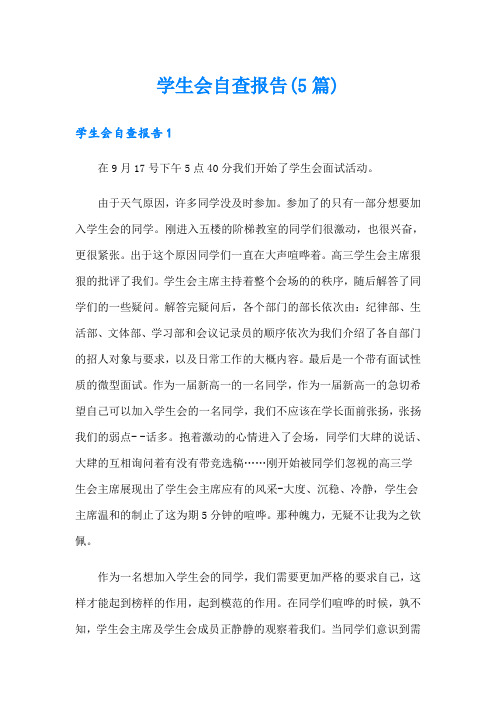 学生会自查报告(5篇)

学生会自查报告1

在9月17号下午5点40分我们开始了学生会面试活动。

由于天气原因，许多同学没及时参加。参加了的只有一部分想要加入学生会的同学。刚进入五楼的阶梯教室的同学们很激动，也很兴奋，更很紧张。出于这个原因同学们一直在大声喧哗着。高三学生会主席狠狠的批评了我们。学生会主席主持着整个会场的的秩序，随后解答了同学们的一些疑问。解答完疑问后，各个部门的部长依次由：纪律部、生活部、文体部、学习部和会议记录员的顺序依次为我们介绍了各自部门的招人对象与要求，以及日常工作的大概内容。最后是一个带有面试性质的微型面试。作为一届新高一的一名同学，作为一届新高一的急切希望自己可以加入学生会的一名同学，我们不应该在学长面前张扬，张扬我们的弱点--话多。抱着激动的心情进入了会场，同学们大肆的说话、大肆的互相询问着有没有带竞选稿……刚开始被同学们忽视的高三学生会主席展现出了学生会主席应有的风采-大度、沉稳、冷静，学生会主席温和的制止了这为期5分钟的喧哗。那种魄力，无疑不让我为之钦佩。

作为一名想加入学生会的同学，我们需要更加严格的要求自己，这样才能起到榜样的作用，起到模范的作用。在同学们喧哗的时候，孰不知，学生会主席及学生会成员正静静的观察着我们。当同学们意识到需